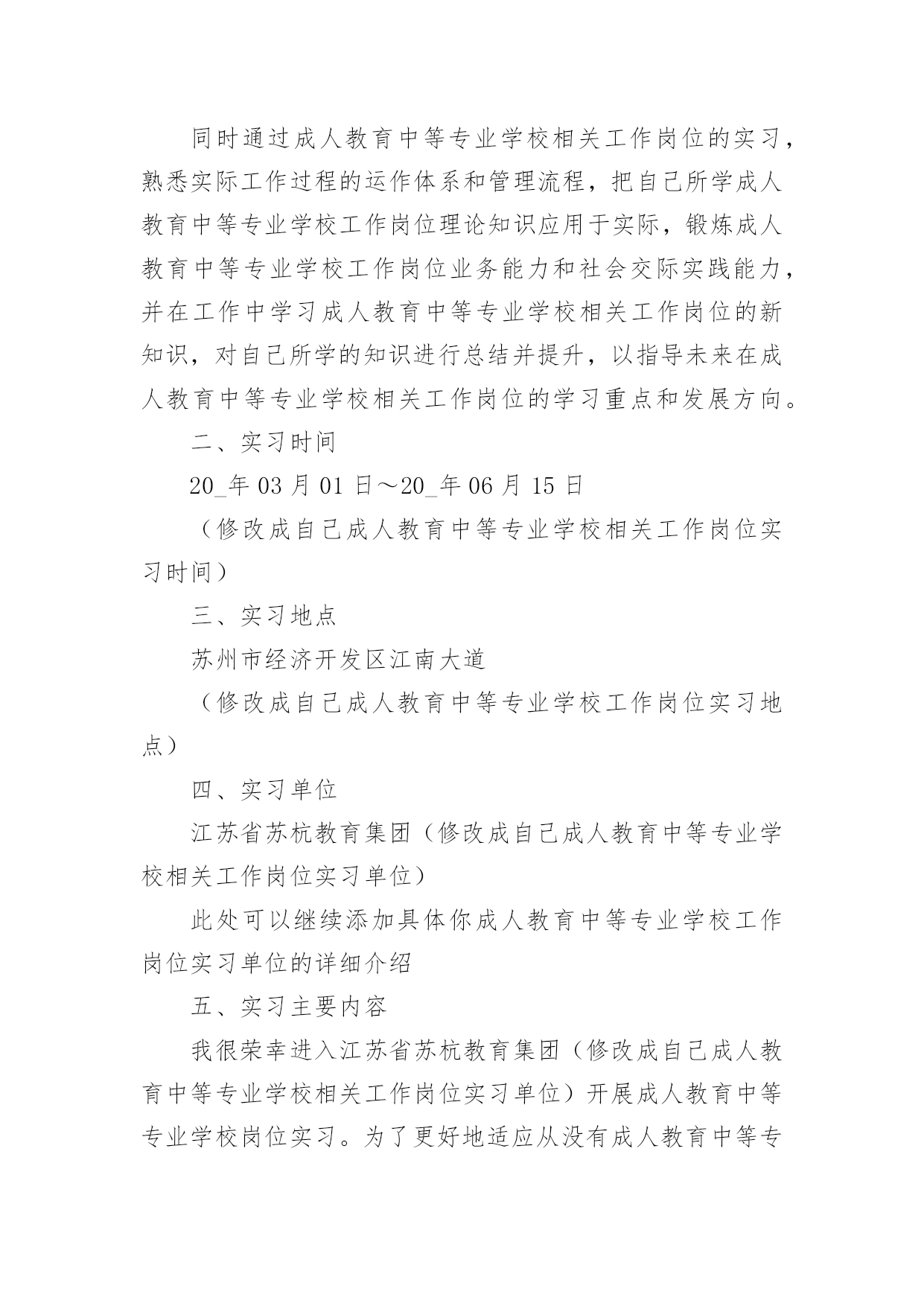 同时通过成人教育中等专业学校相关工作岗位的实习，熟悉实际工作过程的运作体系和管理流程，把自己所学成人教育中等专业学校工作岗位理论知识应用于实际，锻炼成人教育中等专业学校工作岗位业务能力和社会交际实践能力，并在工作中学习成人教育中等专业学校相关工作岗位的新知识，对自己所学的知识进行总结并提升，以指导未来在成人教育中等专业学校相关工作岗位的学习重点和发展方向。

二、实习时间

20_年 03 月 01 日～20_年 06 月 15 日

（修改成自己成人教育中等专业学校相关工作岗位实习时间）

三、实习地点

苏州市经济开发区江南大道

（修改成自己成人教育中等专业学校工作岗位实习地点）

四、实习单位

江苏省苏杭教育集团（修改成自己成人教育中等专业学校相关工作岗位实习单位）

此处可以继续添加具体你成人教育中等专业学校工作岗位实习单位的详细介绍

五、实习主要内容

我很荣幸进入江苏省苏杭教育集团（修改成自己成人教育中等专业学校相关工作岗位实习单位）开展成人教育中等专业学校岗位实习。为了更好地适应从没有成人教育中等专